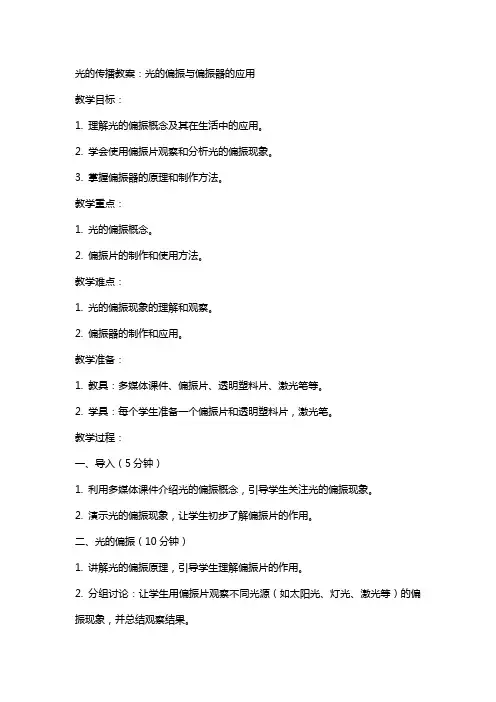 光的传播教案：光的偏振与偏振器的应用

教学目标：

1. 理解光的偏振概念及其在生活中的应用。

2. 学会使用偏振片观察和分析光的偏振现象。

3. 掌握偏振器的原理和制作方法。

教学重点：

1. 光的偏振概念。

2. 偏振片的制作和使用方法。

教学难点：

1. 光的偏振现象的理解和观察。

2. 偏振器的制作和应用。

教学准备：

1. 教具：多媒体课件、偏振片、透明塑料片、激光笔等。

2. 学具：每个学生准备一个偏振片和透明塑料片，激光笔。

教学过程：

一、导入（5分钟）

1. 利用多媒体课件介绍光的偏振概念，引导学生关注光的偏振现象。

2. 演示光的偏振现象，让学生初步了解偏振片的作用。

二、光的偏振（10分钟）

1. 讲解光的偏振原理，引导学生理解偏振片的作用。

2. 分组讨论：让学生用偏振片观察不同光源（如太阳光、灯光、激光等）的偏振现象，并总结观察结果。